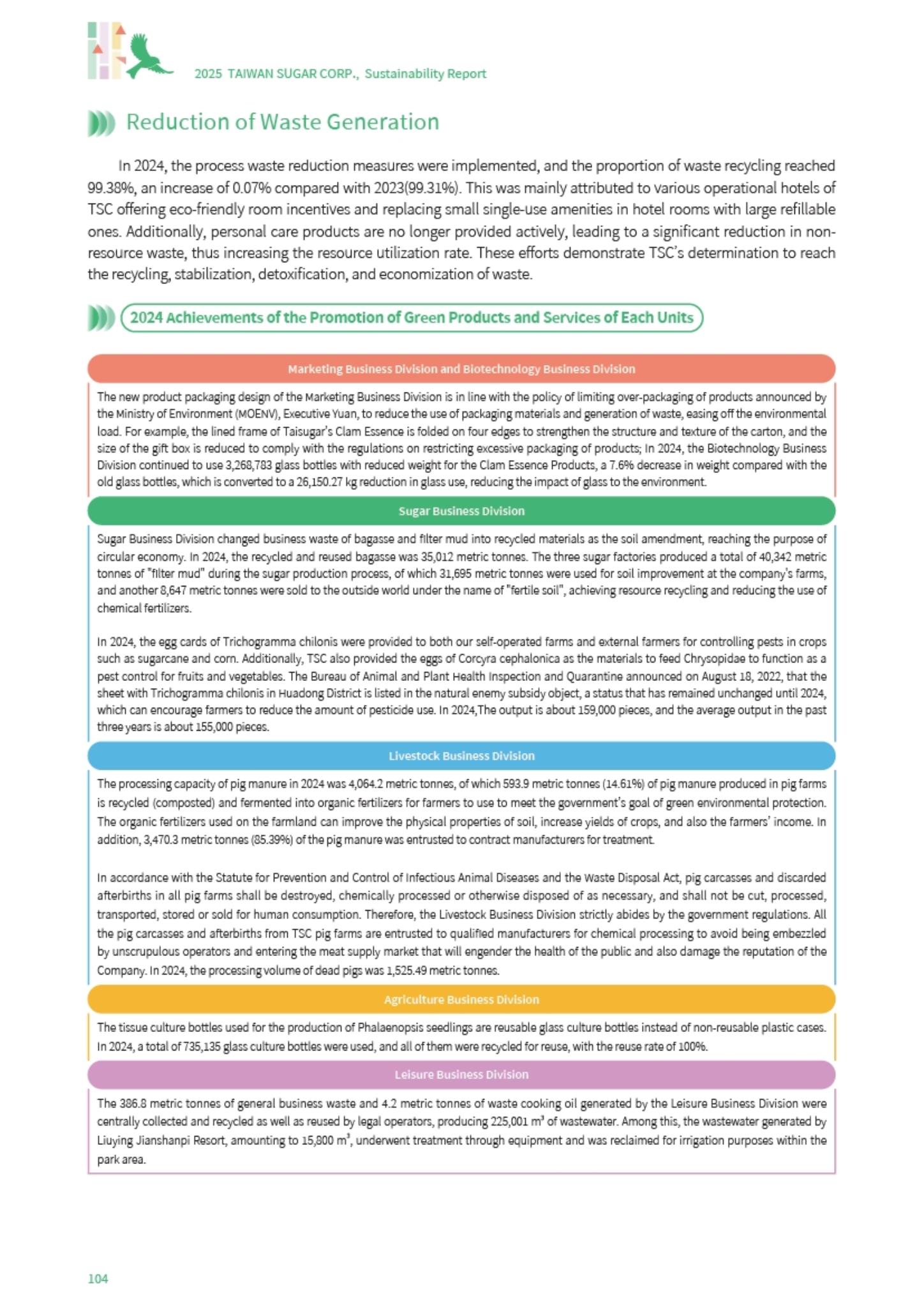 2025 TAIWAN SUGAR CORP., Sustainability Report

Reduction of Waste Generation

In 2024, the process waste reduction measures were implemented, and the proportion of waste recycling reached 99.38%, an increase of 0.07% compared with 2023(99.31%). This was mainly attributed to various operational hotels of TSC offering eco-friendly room incentives and replacing small single-use amenities in hotel rooms with large refillable ones. Additionally, personal care products are no longer provided actively, leading to a significant reduction in non-resource waste, thus increasing the resource utilization rate. These efforts demonstrate TSC's determination to reach the recycling, stabilization, detoxification, and economization of waste.

2024 Achievements of the Promotion of Green Products and Services of Each Units

Marketing Business Division and Biotechnology Business Division

The new product packaging design of the Marketing Business Division is in line with the policy of limiting over-packaging of products announced by the Ministry of Environment (MOENV), Executive Yuan, to reduce the use of packaging materials and generation of waste, easing off the environmental load. For example, the lined frame of Taisugar's Clam Essence is folded on four edges to strengthen the structure and texture of the carton, and the size of the gift box is reduced to comply with the regulations on restricting excessive packaging of products; In 2024, the Biotechnology Business Division continued to use 3,268,783 glass bottles with reduced weight for the Clam Essence Products, a 7.6% decrease in weight compared with the old glass bottles, which is converted to a 26,150.27 kg reduction in glass use, reducing the impact of glass to the environment.

Sugar Business Division

Sugar Business Division changed business waste of bagasse and filter mud into recycled materials as the soil amendment, reaching the purpose of circular economy. In 2024, the recycled and reused bagasse was 35,012 metric tonnes. The three sugar factories produced a total of 40,342 metric tonnes of "filter mud" during the sugar production process, of which 31,695 metric tonnes were used for soil improvement at the company's farms, and another 8,647 metric tonnes were sold to the outside world under the name of "fertile soil", achieving resource recycling and reducing the use of chemical fertilizers.

In 2024, the egg cards of Trichogramma chilonis were provided to both our self-operated farms and external farmers for controlling pests in crops such as sugarcane and corn. Additionally, TSC also provided the eggs of Corcyra cephalonica as the materials to feed Chrysopidae to function as a pest control for fruits and vegetables. The Bureau of Animal and Plant Health Inspection and Quarantine announced on August 18, 2022, that the sheet with Trichogramma chilonis in Huadong District is listed in the natural enemy subsidy object, a status that has remained unchanged until 2024, which can encourage farmers to reduce the amount of pesticide use. In 2024,The output is about 159,000 pieces, and the average output in the past three years is about 155,000 pieces.

Livestock Business Division

The processing capacity of pig manure in 2024 was 4,064.2 metric tonnes, of which 593.9 metric tonnes (14.61%) of pig manure produced in pig farms is recycled (composted) and fermented into organic fertilizers for farmers to use to meet the government's goal of green environmental protection. The organic fertilizers used on the farmland can improve the physical properties of soil, increase yields of crops, and also the farmers' income. In addition, 3,470.3 metric tonnes (85.39%) of the pig manure was entrusted to contract manufacturers for treatment.

In accordance with the Statute for Prevention and Control of Infectious Animal Diseases and the Waste Disposal Act, pig carcasses and discarded afterbirths in all pig farms shall be destroyed, chemically processed or otherwise disposed of as necessary, and shall not be cut, processed, transported, stored or sold for human consumption. Therefore, the Livestock Business Division strictly abides by the government regulations. All the pig carcasses and afterbirths from TSC pig farms are entrusted to qualified manufacturers for chemical processing to avoid being embezzled by unscrupulous operators and entering the meat supply market that will engender the health of the public and also damage the reputation of the Company. In 2024, the processing volume of dead pigs was 1,525.49 metric tonnes.

Agriculture Business Division

The tissue culture bottles used for the production of Phalaenopsis seedlings are reusable glass culture bottles instead of non-reusable plastic cases. In 2024, a total of 735,135 glass culture bottles were used, and all of them were recycled for reuse, with the reuse rate of 100%.

Leisure Business Division

The 386.8 metric tonnes of general business waste and 4.2 metric tonnes of waste cooking oil generated by the Leisure Business Division were centrally collected and recycled as well as reused by legal operators, producing 225,001 $m^3$ of wastewater. Among this, the wastewater generated by Liuying Jianshanpi Resort, amounting to 15,800 $m^3$, underwent treatment through equipment and was reclaimed for irrigation purposes within the park area.

104